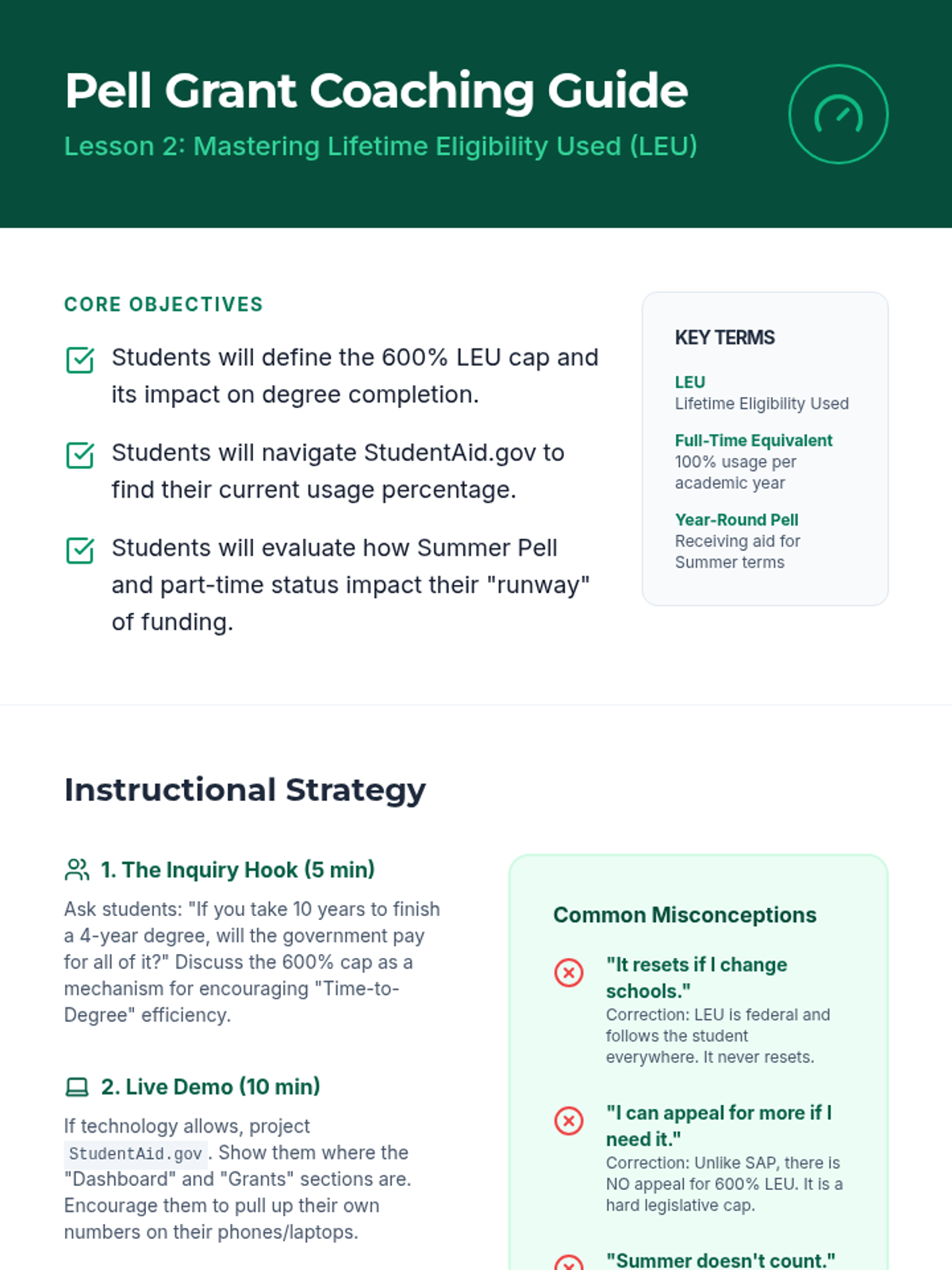 Pell Grant Coaching Guide

Lesson 2: Mastering Lifetime Eligibility Used (LEU)

CORE OBJECTIVES

Students will define the 600% LEU cap and its impact on degree completion.

Students will navigate StudentAid.gov to find their current usage percentage.

Students will evaluate how Summer Pell and part-time status impact their "runway" of funding.

KEY TERMS

LEU
Lifetime Eligibility Used

Full-Time Equivalent
100% usage per academic year

Year-Round Pell
Receiving aid for Summer terms

Instructional Strategy

1. The Inquiry Hook (5 min)

Ask students: "If you take 10 years to finish a 4-year degree, will the government pay for all of it?" Discuss the 600% cap as a mechanism for encouraging "Time-to-Degree" efficiency.

2. Live Demo (10 min)

If technology allows, project StudentAid.gov. Show them where the "Dashboard" and "Grants" sections are. Encourage them to pull up their own numbers on their phones/laptops.

Common Misconceptions

"It resets if I change schools."
Correction: LEU is federal and follows the student everywhere. It never resets.

"I can appeal for more if I need it."
Correction: Unlike SAP, there is NO appeal for 600% LEU. It is a hard legislative cap.

"Summer doesn't count."